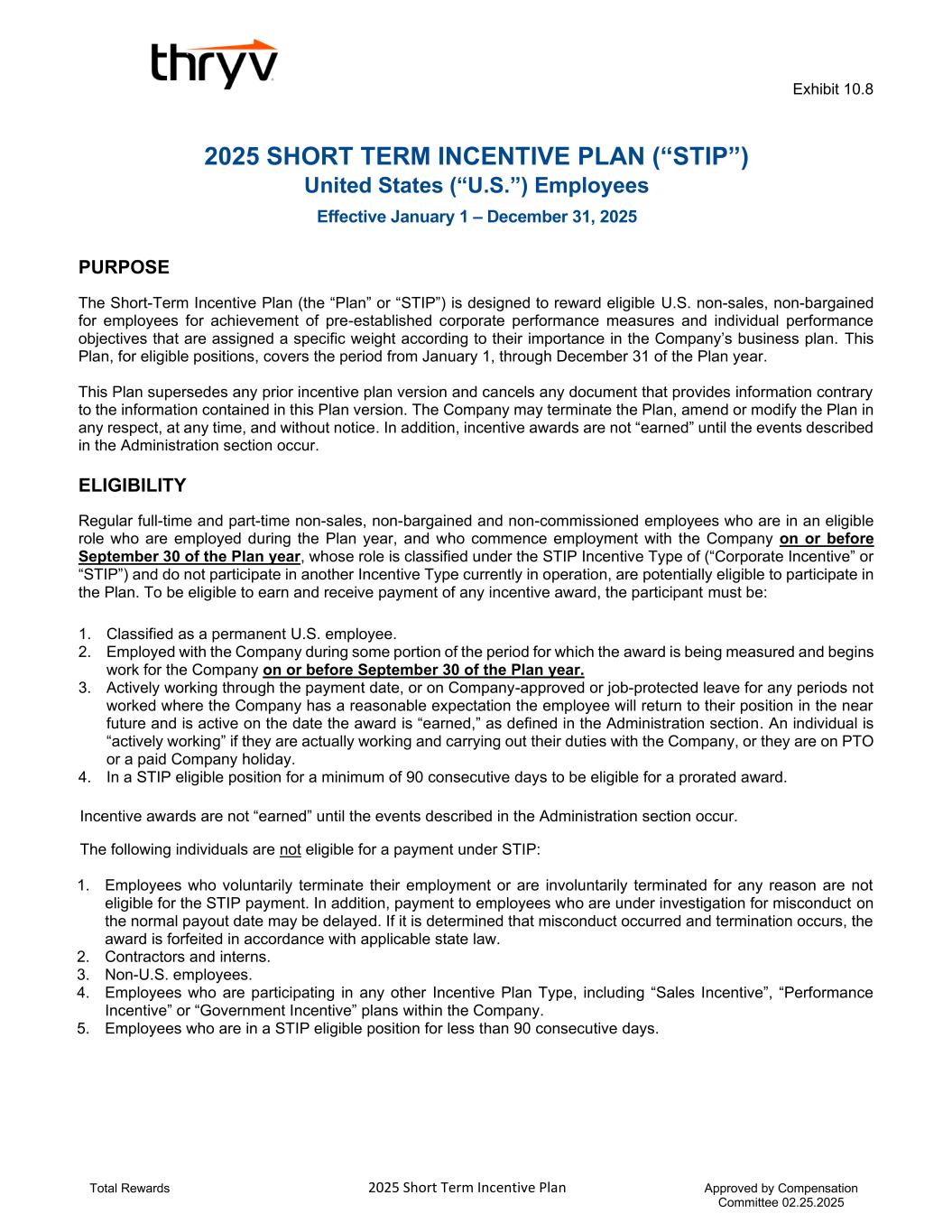 thryv

Exhibit 10.8

2025 SHORT TERM INCENTIVE PLAN (“STIP”)
United States (“U.S.”) Employees
Effective January 1 – December 31, 2025

PURPOSE

The Short-Term Incentive Plan (the “Plan” or “STIP”) is designed to reward eligible U.S. non-sales, non-bargained for employees for achievement of pre-established corporate performance measures and individual performance objectives that are assigned a specific weight according to their importance in the Company’s business plan. This Plan, for eligible positions, covers the period from January 1, through December 31 of the Plan year.

This Plan supersedes any prior incentive plan version and cancels any document that provides information contrary to the information contained in this Plan version. The Company may terminate the Plan, amend or modify the Plan in any respect, at any time, and without notice. In addition, incentive awards are not “earned” until the events described in the Administration section occur.

ELIGIBILITY

Regular full-time and part-time non-sales, non-bargained and non-commissioned employees who are in an eligible role who are employed during the Plan year, and who commence employment with the Company on or before September 30 of the Plan year, whose role is classified under the STIP Incentive Type of (“Corporate Incentive” or “STIP”) and do not participate in another Incentive Type currently in operation, are potentially eligible to participate in the Plan. To be eligible to earn and receive payment of any incentive award, the participant must be:

1. Classified as a permanent U.S. employee.
2. Employed with the Company during some portion of the period for which the award is being measured and begins work for the Company on or before September 30 of the Plan year.
3. Actively working through the payment date, or on Company-approved or job-protected leave for any periods not worked where the Company has a reasonable expectation the employee will return to their position in the near future and is active on the date the award is “earned,” as defined in the Administration section. An individual is “actively working” if they are actually working and carrying out their duties with the Company, or they are on PTO or a paid Company holiday.
4. In a STIP eligible position for a minimum of 90 consecutive days to be eligible for a prorated award.

Incentive awards are not “earned” until the events described in the Administration section occur.

The following individuals are not eligible for a payment under STIP:

1. Employees who voluntarily terminate their employment or are involuntarily terminated for any reason are not eligible for the STIP payment. In addition, payment to employees who are under investigation for misconduct on the normal payout date may be delayed. If it is determined that misconduct occurred and termination occurs, the award is forfeited in accordance with applicable state law.
2. Contractors and interns.
3. Non-U.S. employees.
4. Employees who are participating in any other Incentive Plan Type, including “Sales Incentive”, “Performance Incentive” or “Government Incentive” plans within the Company.
5. Employees who are in a STIP eligible position for less than 90 consecutive days.

Total Rewards

2025 Short Term Incentive Plan

Approved by Compensation Committee 02.25.2025